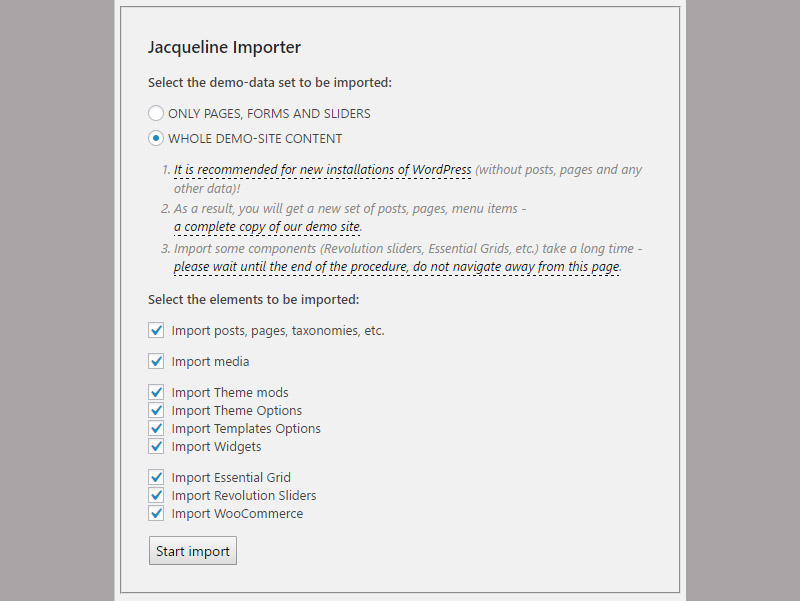 Jacqueline Importer

Select the demo-data set to be imported:

ONLY PAGES, FORMS AND SLIDERS

WHOLE DEMO-SITE CONTENT

1. It is recommended for new installations of WordPress (without posts, pages and any other data)!
2. As a result, you will get a new set of posts, pages, menu items - a complete copy of our demo site.
3. Import some components (Revolution sliders, Essential Grids, etc.) take a long time - please wait until the end of the procedure, do not navigate away from this page.

Select the elements to be imported:

Import posts, pages, taxonomies, etc.

Import media

Import Theme mods
Import Theme Options
Import Templates Options
Import Widgets

Import Essential Grid
Import Revolution Sliders
Import WooCommerce

Start import